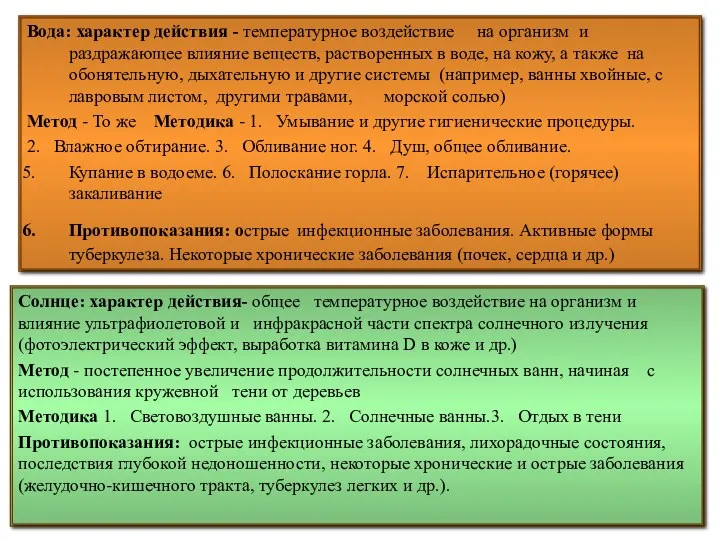 Вода: характер действия - температурное воздействие на организм и раздражающее влияние веществ, растворенных в воде, на кожу, а также на обонятельную, дыхательную и другие системы (например, ванны хвойные, с лавровым листом, другими травами, морской солью)

Метод - То же Методика - 1. Умывание и другие гигиенические процедуры.

2. Влажное обтирание. 3. Обливание ног. 4. Душ, общее обливание.

5. Купание в водоеме. 6. Полоскание горла. 7. Испарительное (горячее) закаливание

6. Противопоказания: острые инфекционные заболевания. Активные формы туберкулеза. Некоторые хронические заболевания (почек, сердца и др.)

Солнце: характер действия- общее температурное воздействие на организм и влияние ультрафиолетовой и инфракрасной части спектра солнечного излучения (фотоэлектрический эффект, выработка витамина D в коже и др.)

Метод - постепенное увеличение продолжительности солнечных ванн, начиная с использования кружевной тени от деревьев

Методика 1. Световоздушные ванны. 2. Солнечные ванны.3. Отдых в тени

Противопоказания: острые инфекционные заболевания, лихорадочные состояния, последствия глубокой недоношенности, некоторые хронические и острые заболевания (желудочно-кишечного тракта, туберкулез легких и др.).